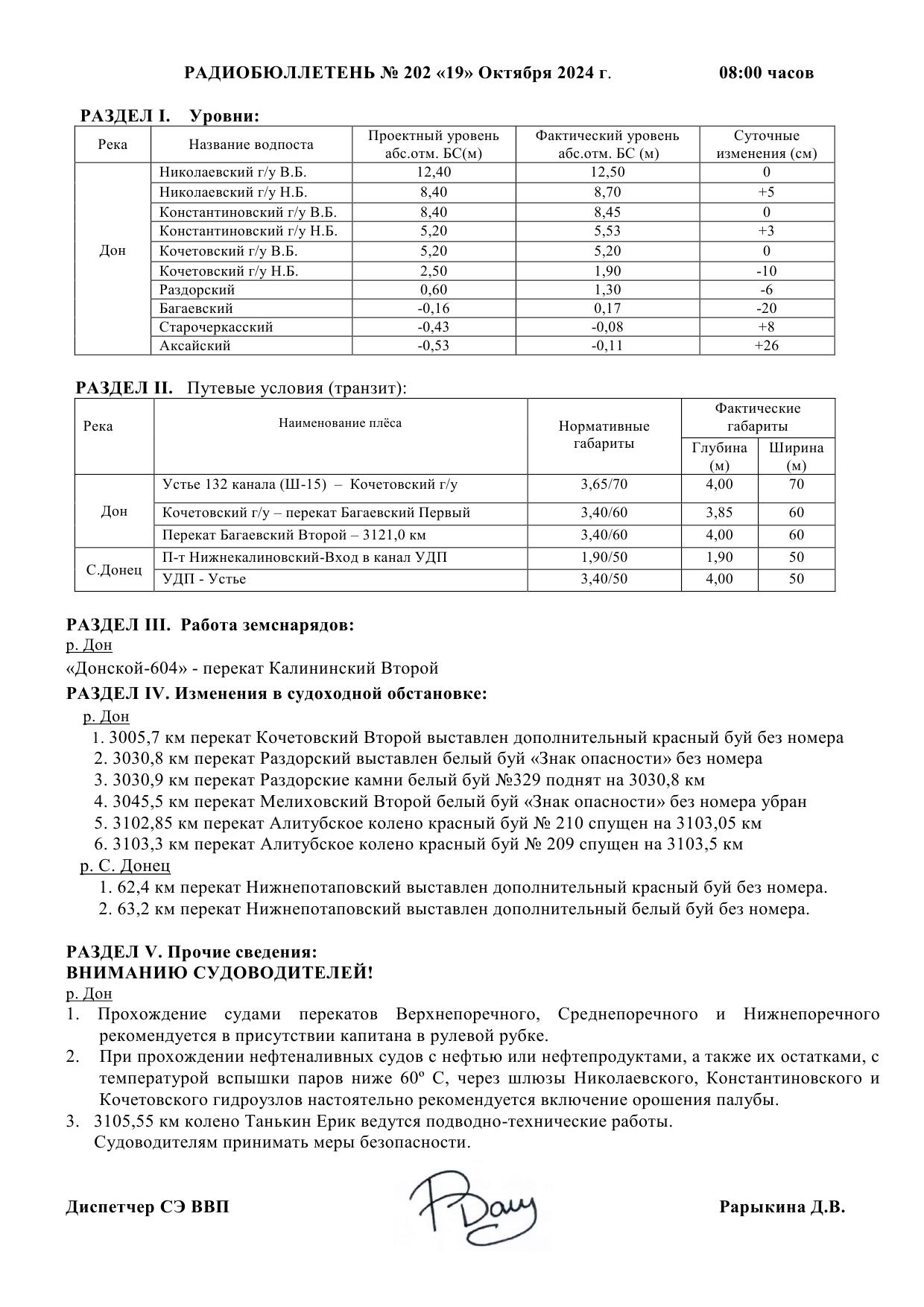 РАДИОБЮЛЛЕТЕНЬ № 202 «19» Октября 2024 г. 08:00 часов

РАЗДЕЛ I. Уровни:

| Река | Название водпоста | Проектный уровень абс.отм. БС(м) | Фактический уровень абс.отм. БС (м) | Суточные изменения (см) |
|---|---|---|---|---|
| Дон | Николаевский г/у В.Б. | 12,40 | 12,50 | 0 |
| | Николаевский г/у Н.Б. | 8,40 | 8,70 | +5 |
| | Константиновский г/у В.Б. | 8,40 | 8,45 | 0 |
| | Константиновский г/у Н.Б. | 5,20 | 5,53 | +3 |
| | Кочетовский г/у В.Б. | 5,20 | 5,20 | 0 |
| | Кочетовский г/у Н.Б. | 2,50 | 1,90 | -10 |
| | Раздорский | 0,60 | 1,30 | -6 |
| | Багаевский | -0,16 | 0,17 | -20 |
| | Старочеркасский | -0,43 | -0,08 | +8 |
| | Аксайский | -0,53 | -0,11 | +26 |

РАЗДЕЛ II. Путевые условия (транзит):

| Река | Наименование плёса | Нормативные габариты | Фактические габариты Глубина (м) | Фактические габариты Ширина (м) |
|---|---|---|---|---|
| Дон | Устье 132 канала (Ш-15) – Кочетовский г/у | 3,65/70 | 4,00 | 70 |
| | Кочетовский г/у – перекат Багаевский Первый | 3,40/60 | 3,85 | 60 |
| | Перекат Багаевский Второй – 3121,0 км | 3,40/60 | 4,00 | 60 |
| С.Донец | П-т Нижнекалиновский-Вход в канал УДП | 1,90/50 | 1,90 | 50 |
| | УДП - Устье | 3,40/50 | 4,00 | 50 |

РАЗДЕЛ III. Работа земснарядов:
р. Дон
«Донской-604» - перекат Калининский Второй

РАЗДЕЛ IV. Изменения в судоходной обстановке:
р. Дон
1. 3005,7 км перекат Кочетовский Второй выставлен дополнительный красный буй без номера
2. 3030,8 км перекат Раздорский выставлен белый буй «Знак опасности» без номера
3. 3030,9 км перекат Раздорские камни белый буй №329 поднят на 3030,8 км
4. 3045,5 км перекат Мелиховский Второй белый буй «Знак опасности» без номера убран
5. 3102,85 км перекат Алитубское колено красный буй № 210 спущен на 3103,05 км
6. 3103,3 км перекат Алитубское колено красный буй № 209 спущен на 3103,5 км
р. С. Донец
1. 62,4 км перекат Нижнепотаповский выставлен дополнительный красный буй без номера.
2. 63,2 км перекат Нижнепотаповский выставлен дополнительный белый буй без номера.

РАЗДЕЛ V. Прочие сведения:
ВНИМАНИЮ СУДОВОДИТЕЛЕЙ!
р. Дон
1. Прохождение судами перекатов Верхнепоречного, Среднепоречного и Нижнепоречного рекомендуется в присутствии капитана в рулевой рубке.
2. При прохождении нефтеналивных судов с нефтью или нефтепродуктами, а также их остатками, с температурой вспышки паров ниже 60º С, через шлюзы Николаевского, Константиновского и Кочетовского гидроузлов настоятельно рекомендуется включение орошения палубы.
3. 3105,55 км колено Танькин Ерик ведутся подводно-технические работы.
Судоводителям принимать меры безопасности.

Диспетчер СЭ ВВП Рарыкина Д.В.